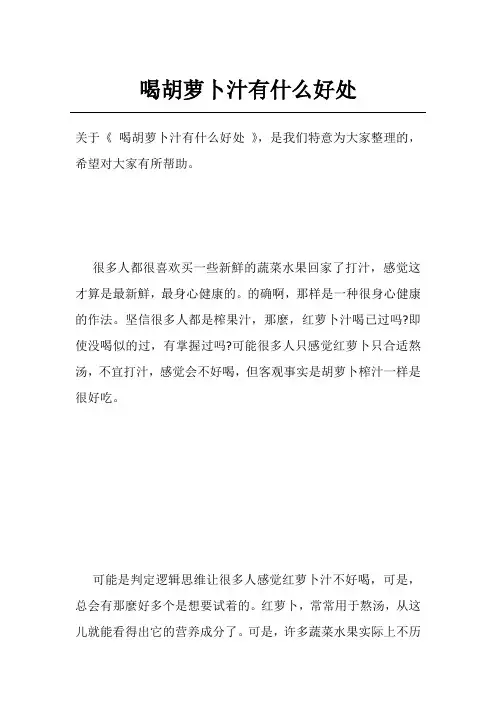 喝胡萝卜汁有什么好处

关于《 喝胡萝卜汁有什么好处 》，是我们特意为大家整理的，希望对大家有所帮助。

很多人都很喜欢买一些新鲜的蔬菜水果回家了打汁，感觉这才算是最新鲜，最身心健康的。的确啊，那样是一种很身心健康的作法。坚信很多人都是榨果汁，那麽，红萝卜汁喝已过吗?即使没喝似的过，有掌握过吗?可能很多人只感觉红萝卜只合适熬汤，不宜打汁，感觉会不好喝，但客观事实是胡萝卜榨汁一样是很好吃。

可能是判定逻辑思维让很多人感觉红萝卜汁不好喝，可是，总会有那麽好多个是想要试着的。红萝卜，常常用于熬汤，从这儿就能看得出它的营养成分了。可是，许多蔬菜水果实际上不历